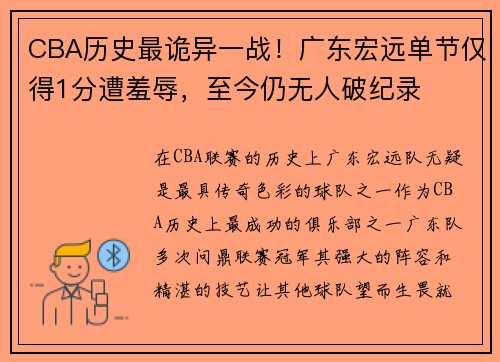 CBA历史最诡异一战！广东宏远单节仅得1分遭羞辱，至今仍无人破纪录

在CBA联赛的历史上广东宏远队无疑是最具传奇色彩的球队之一作为CBA历史上最成功的俱乐部之一广东队多次问鼎联赛冠军其强大的阵容和精湛的技艺让其他球队望而生畏就